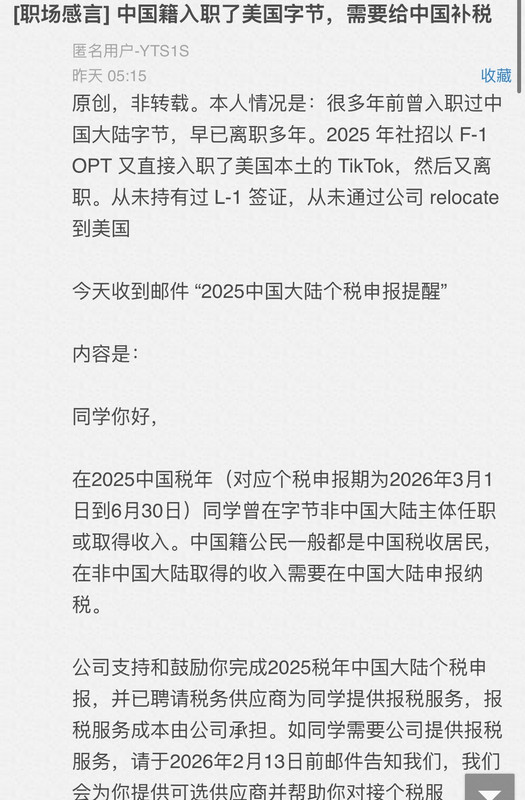 [职场感言] 中国籍入职了美国字节，需要给中国补税

匿名用户-YTS1S
昨天 05:15
收藏

原创，非转载。本人情况是：很多年前曾入职过中国大陆字节，早已离职多年。2025 年社招以 F-1 OPT 又直接入职了美国本土的 TikTok，然后又离职。从未持有过 L-1 签证，从未通过公司 relocate 到美国

今天收到邮件 “2025中国大陆个税申报提醒”

内容是：

同学你好，

在2025中国税年（对应个税申报期为2026年3月1日到6月30日）同学曾在字节非中国大陆主体任职或取得收入。中国籍公民一般都是中国税收居民，在非中国大陆取得的收入需要在中国大陆申报纳税。

公司支持和鼓励你完成2025税年中国大陆个税申报，并已聘请税务供应商为同学提供报税服务，报税服务成本由公司承担。如同学需要公司提供报税服务，请于2026年2月13日前邮件告知我们，我们会为你提供可选供应商并帮助你对接个税服